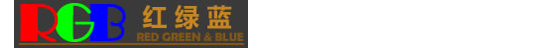 RGB 红绿蓝
RED GREEN & BLUE